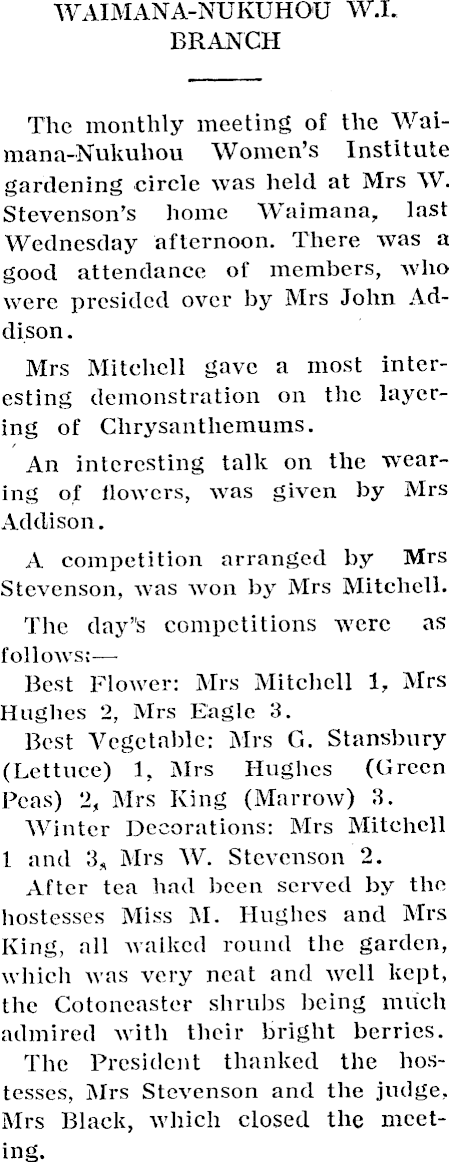 WAIMANA-NUKUHOU W.I. BRANCH

The monthly meeting of the Waimana-Nukuhou Women's Institute gardening circle was held at Mrs W. Stevenson's home Waimana, last Wednesday afternoon. There was a good attendance of members, who were presided over by Mrs John Addison.

Mrs Mitchell gave a most interesting demonstration on the layering of Chrysanthemums.

An interesting talk on the wearing of flowers, was given by Mrs Addison.

A competition arranged by Mrs Stevenson, was won by Mrs Mitchell.

The day's competitions were as follows:—

Best Flower: Mrs Mitchell 1, Mrs Hughes 2, Mrs Eagle 3.

Best Vegetable: Mrs G. Stansbury (Lettuce) 1, Mrs Hughes (Green Peas) 2, Mrs King (Marrow) 3.

Winter Decorations: Mrs Mitchell 1 and 3, Mrs W. Stevenson 2.

After tea had been served by the hostesses Miss M. Hughes and Mrs King, all walked round the garden, which was very neat and well kept, the Cotoneaster shrubs being much admired with their bright berries.

The President thanked the hostesses, Mrs Stevenson and the judge, Mrs Black, which closed the meeting.